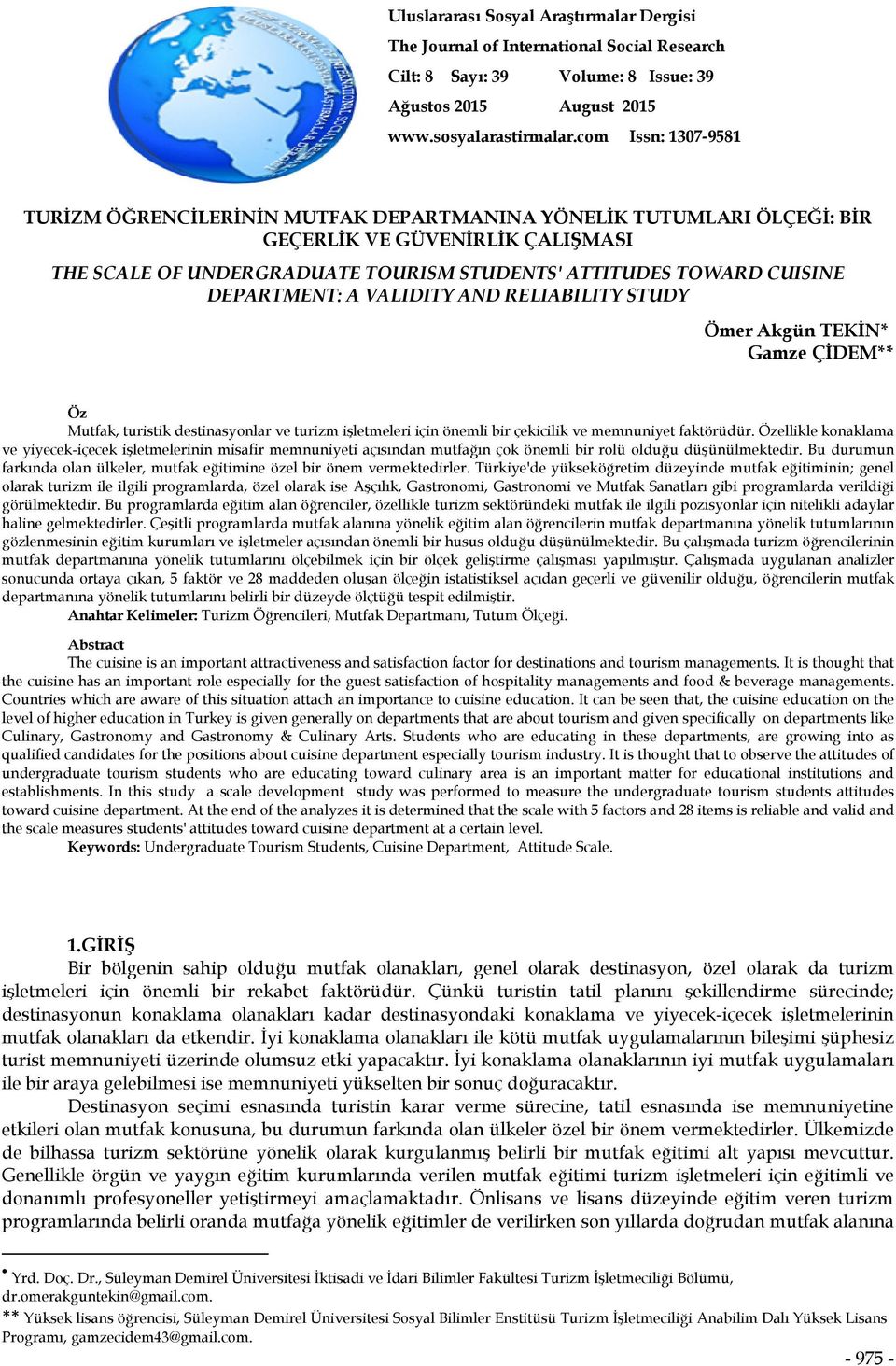 Uluslararası Sosyal Araştırmalar Dergisi
The Journal of International Social Research
Cilt: 8 Sayı: 39 Volume: 8 Issue: 39
Ağustos 2015 August 2015
www.sosyalarastirmalar.com Issn: 1307-9581

TURİZM ÖĞRENCİLERİNİN MUTFAK DEPARTMANINA YÖNELİK TUTUMLARI ÖLÇEĞİ: BİR GEÇERLİK VE GÜVENİRLİK ÇALIŞMASI

THE SCALE OF UNDERGRADUATE TOURISM STUDENTS' ATTITUDES TOWARD CUISINE DEPARTMENT: A VALIDITY AND RELIABILITY STUDY

Ömer Akgün TEKİN*
Gamze ÇİDEM**

Öz
Mutfak, turistik destinasyonlar ve turizm işletmeleri için önemli bir çekicilik ve memnuniyet faktörüdür. Özellikle konaklama ve yiyecek-içecek işletmelerinin misafir memnuniyeti açısından mutfağın çok önemli bir rolü olduğu düşünülmektedir. Bu durumun farkında olan ülkeler, mutfak eğitimine özel bir önem vermektedirler. Türkiye'de yükseköğretim düzeyinde mutfak eğitiminin; genel olarak turizm ile ilgili programlarda, özel olarak ise Aşçılık, Gastronomi, Gastronomi ve Mutfak Sanatları gibi programlarda verildiği görülmektedir. Bu programlarda eğitim alan öğrenciler, özellikle turizm sektöründeki mutfak ile ilgili pozisyonlar için nitelikli adaylar haline gelmektedirler. Çeşitli programlarda mutfak alanına yönelik eğitim alan öğrencilerin mutfak departmanına yönelik tutumlarının gözlenmesinin eğitim kurumları ve işletmeler açısından önemli bir husus olduğu düşünülmektedir. Bu çalışmada turizm öğrencilerinin mutfak departmanına yönelik tutumlarını ölçebilmek için bir ölçek geliştirme çalışması yapılmıştır. Çalışmada uygulanan analizler sonucunda ortaya çıkan, 5 faktör ve 28 maddeden oluşan ölçeğin istatistiksel açıdan geçerli ve güvenilir olduğu, öğrencilerin mutfak departmanına yönelik tutumlarını belirli bir düzeyde ölçtüğü tespit edilmiştir.
Anahtar Kelimeler: Turizm Öğrencileri, Mutfak Departmanı, Tutum Ölçeği.

Abstract
The cuisine is an important attractiveness and satisfaction factor for destinations and tourism managements. It is thought that the cuisine has an important role especially for the guest satisfaction of hospitality managements and food & beverage managements. Countries which are aware of this situation attach an importance to cuisine education. It can be seen that, the cuisine education on the level of higher education in Turkey is given generally on departments that are about tourism and given specifically on departments like Culinary, Gastronomy and Gastronomy & Culinary Arts. Students who are educating in these departments, are growing into as qualified candidates for the positions about cuisine department especially tourism industry. It is thought that to observe the attitudes of undergraduate tourism students who are educating toward culinary area is an important matter for educational institutions and establishments. In this study a scale development study was performed to measure the undergraduate tourism students attitudes toward cuisine department. At the end of the analyzes it is determined that the scale with 5 factors and 28 items is reliable and valid and the scale measures students' attitudes toward cuisine department at a certain level.
Keywords: Undergraduate Tourism Students, Cuisine Department, Attitude Scale.

1.GİRİŞ
Bir bölgenin sahip olduğu mutfak olanakları, genel olarak destinasyon, özel olarak da turizm işletmeleri için önemli bir rekabet faktörüdür. Çünkü turistin tatil planını şekillendirme sürecinde; destinasyonun konaklama olanakları kadar destinasyondaki konaklama ve yiyecek-içecek işletmelerinin mutfak olanakları da etkendir. İyi konaklama olanakları ile kötü mutfak uygulamalarının bileşimi şüphesiz turist memnuniyeti üzerinde olumsuz etki yapacaktır. İyi konaklama olanaklarının iyi mutfak uygulamaları ile bir araya gelebilmesi ise memnuniyeti yükselten bir sonuç doğuracaktır.
Destinasyon seçimi esnasında turistin karar verme sürecine, tatil esnasında ise memnuniyetine etkileri olan mutfak konusuna, bu durumun farkında olan ülkeler özel bir önem vermektedirler. Ülkemizde de bilhassa turizm sektörüne yönelik olarak kurgulanmış belirli bir mutfak eğitimi alt yapısı mevcuttur. Genellikle örgün ve yaygın eğitim kurumlarında verilen mutfak eğitimi turizm işletmeleri için eğitimli ve donanımlı profesyoneller yetiştirmeyi amaçlamaktadır. Önlisans ve lisans düzeyinde eğitim veren turizm programlarında belirli oranda mutfağa yönelik eğitimler de verilirken son yıllarda doğrudan mutfak alanına

* Yrd. Doç. Dr., Süleyman Demirel Üniversitesi İktisadi ve İdari Bilimler Fakültesi Turizm İşletmeciliği Bölümü, dr.omerakguntekin@gmail.com.
** Yüksek lisans öğrencisi, Süleyman Demirel Üniversitesi Sosyal Bilimler Enstitüsü Turizm İşletmeciliği Anabilim Dalı Yüksek Lisans Programı, gamzecidem43@gmail.com.

- 975 -